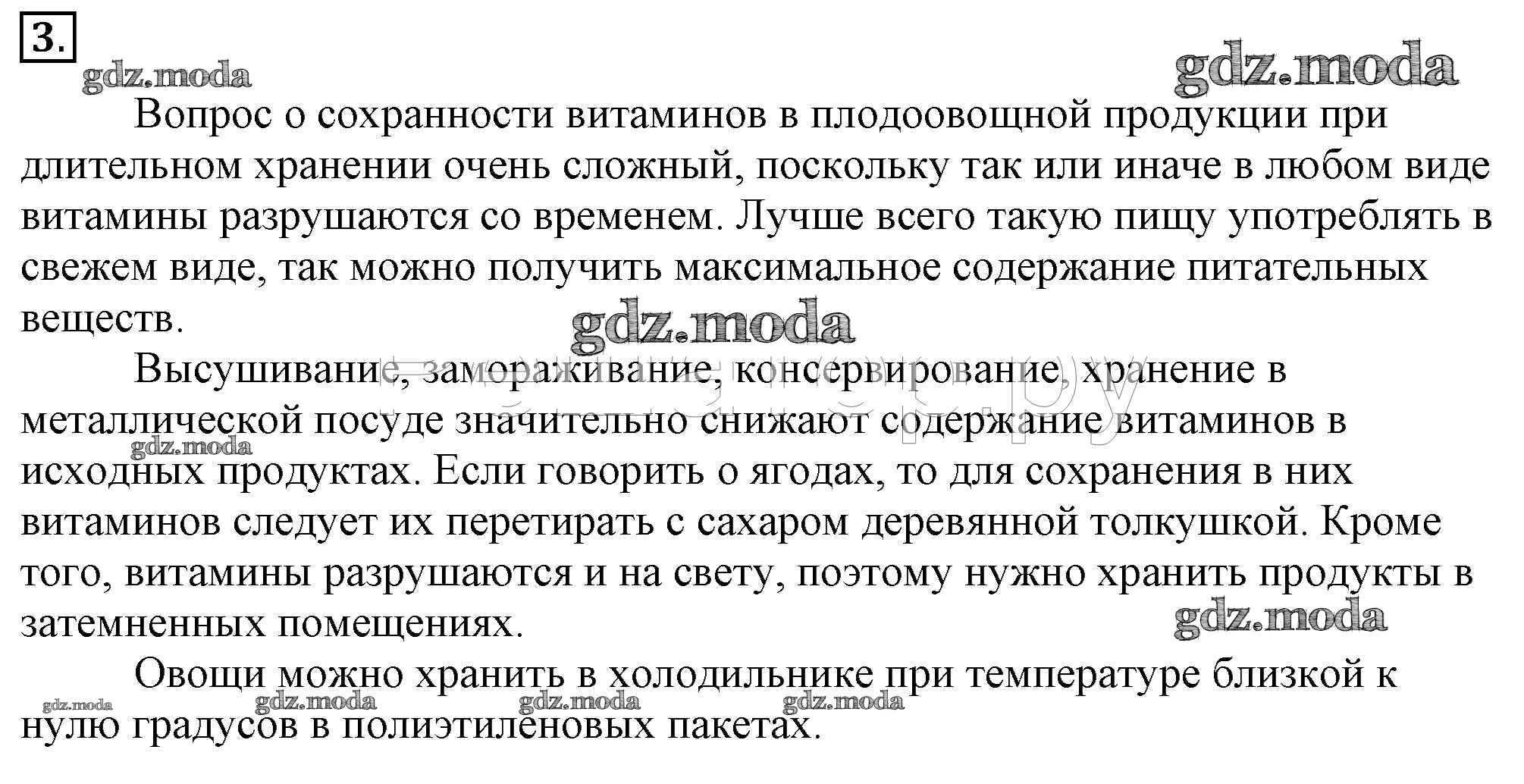 3.

gdz.moda gdz.moda

Вопрос о сохранности витаминов в плодоовощной продукции при длительном хранении очень сложный, поскольку так или иначе в любом виде витамины разрушаются со временем. Лучше всего такую пищу употреблять в свежем виде, так можно получить максимальное содержание питательных веществ.

gdz.moda

Высушивание, замораживание, консервирование, хранение в металлической посуде значительно снижают содержание витаминов в исходных продуктах. Если говорить о ягодах, то для сохранения в них витаминов следует их перетирать с сахаром деревянной толкушкой. Кроме того, витамины разрушаются и на свету, поэтому нужно хранить продукты в затемненных помещениях.

gdz.moda

gdz.moda

Овощи можно хранить в холодильнике при температуре близкой к нулю градусов в полиэтиленовых пакетах.

gdz.moda gdz.moda gdz.moda gdz.moda